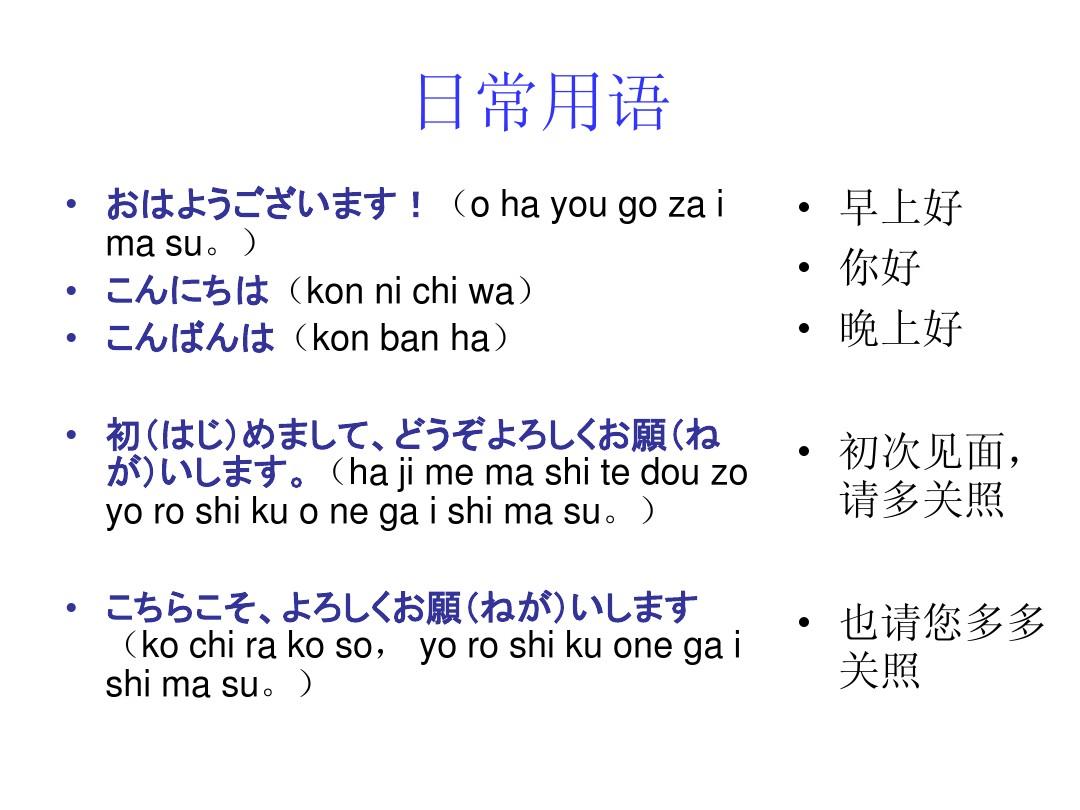 日常用语

• おはようございます！（o ha you go za i ma su。）
• こんにちは（kon ni chi wa）
• こんばんは（kon ban ha）

• 初（はじ）めまして、どうぞよろしくお願（ねが）いします。（ha ji me ma shi te dou zo yo ro shi ku o ne ga i shi ma su。）

• こちらこそ、よろしくお願（ねが）いします（ko chi ra ko so， yo ro shi ku one ga i shi ma su。）

• 早上好
• 你好
• 晚上好

• 初次见面，请多关照

• 也请您多多关照